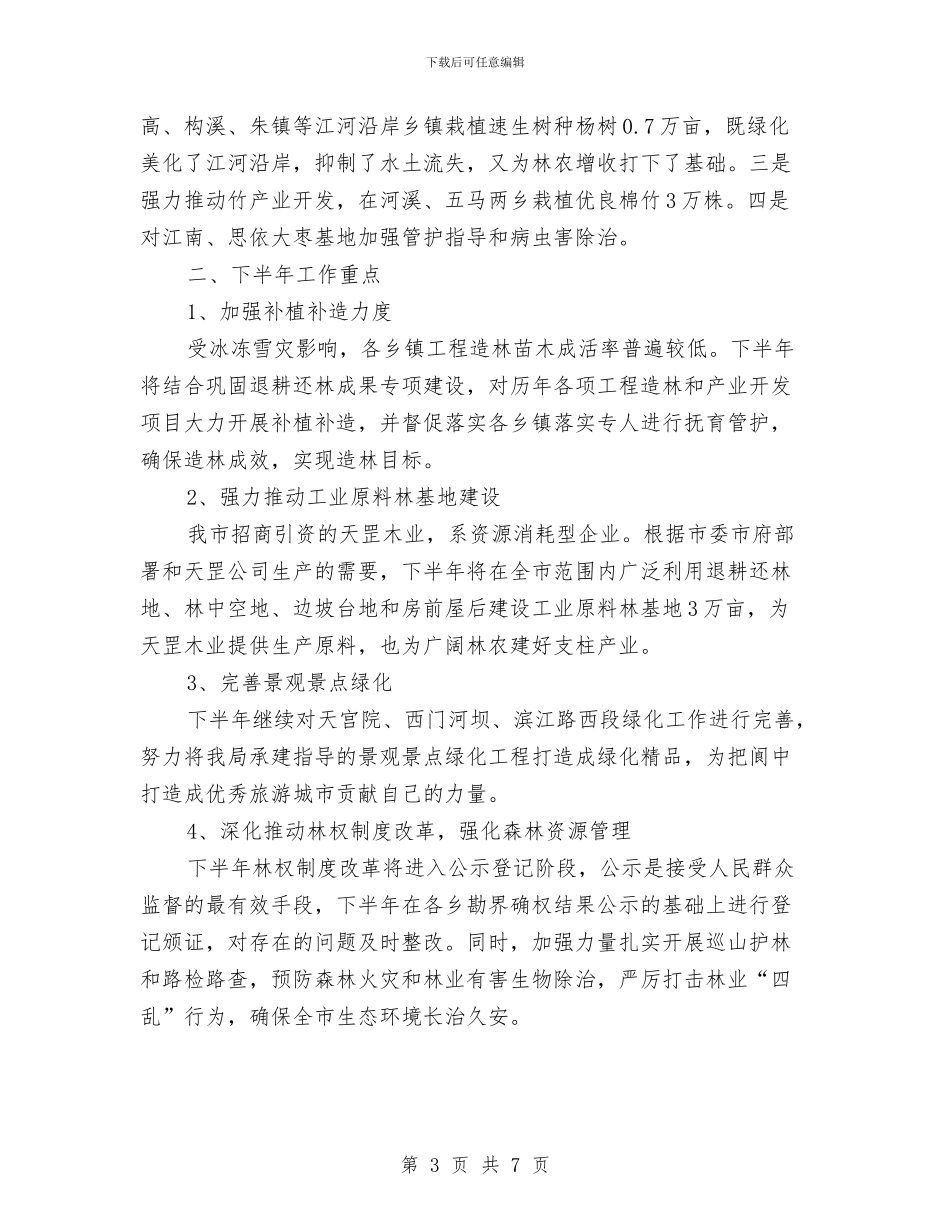 下载后可任意编辑

高、构溪、朱镇等江河沿岸乡镇栽植速生树种杨树0.7万亩，既绿化美化了江河沿岸，抑制了水土流失，又为林农增收打下了基础。三是强力推动竹产业开发，在河溪、五马两乡栽植优良棉竹3万株。四是对江南、思依大枣基地加强管护指导和病虫害除治。

二、下半年工作重点

1、加强补植补造力度

受冰冻雪灾影响，各乡镇工程造林苗木成活率普遍较低。下半年将结合巩固退耕还林成果专项建设，对历年各项工程造林和产业开发项目大力开展补植补造，并督促落实各乡镇落实专人进行抚育管护，确保造林成效，实现造林目标。

2、强力推动工业原料林基地建设

我市招商引资的天罡木业，系资源消耗型企业。根据市委市府部署和天罡公司生产的需要，下半年将在全市范围内广泛利用退耕还林地、林中空地、边坡台地和房前屋后建设工业原料林基地3万亩，为天罡木业提供生产原料，也为广阔林农建好支柱产业。

3、完善景观景点绿化

下半年继续对天官院、西门河坝、滨江路西段绿化工作进行完善，努力将我局承建指导的景观景点绿化工程打造成绿化精品，为把阆中打造成优秀旅游城市贡献自己的力量。

4、深化推动林权制度改革，强化森林资源管理

下半年林权制度改革将进入公示登记阶段，公示是接受人民群众监督的最有效手段，下半年在各乡勘界确权结果公示的基础上进行登记颁证，对存在的问题及时整改。同时，加强力量扎实开展巡山护林和路检路查，预防森林火灾和林业有害生物除治，严厉打击林业“四乱”行为，确保全市生态环境长治久安。

第 3 页 共 7 页